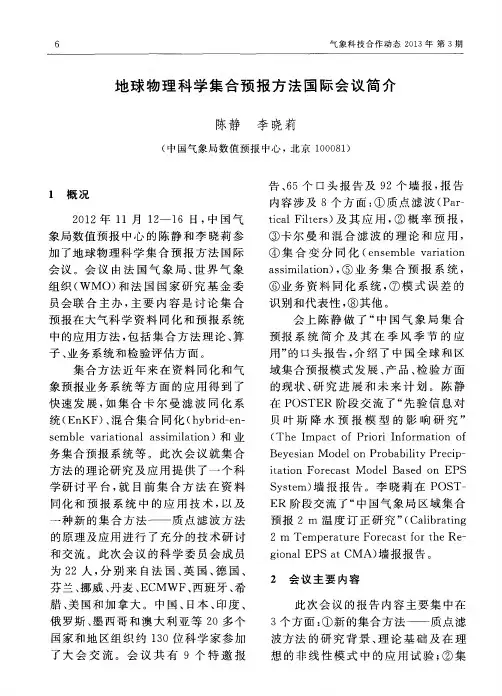 6

气象科技合作动态 2013 年 第 3 期

地球物理科学集合预报方法国际会议简介

陈静　李晓莉

（中国气象局数值预报中心，北京 100081）

1　概况

2012 年 11 月 12—16 日，中国气象局数值预报中心的陈静和李晓莉参加了地球物理科学集合预报方法国际会议。会议由法国气象局、世界气象组织(WMO)和法国国家研究基金委员会联合主办，主要内容是讨论集合预报在大气科学资料同化和预报系统中的应用方法，包括集合方法理论、算子、业务系统和检验评估方面。

集合方法近年来在资料同化和气象预报业务系统等方面的应用得到了快速发展，如集合卡尔曼滤波同化系统(EnKF)、混合集合同化(hybrid-ensemble variational assimilation)和业务集合预报系统等。此次会议就集合方法的理论研究及应用提供了一个科学研讨平台，就目前集合方法在资料同化和预报系统中的应用技术，以及一种新的集合方法——质点滤波方法的原理及应用进行了充分的技术研讨和交流。此次会议的科学委员会成员为 22 人，分别来自法国、英国、德国、芬兰、挪威、丹麦、ECMWF、西班牙、希腊、美国和加拿大。中国、日本、印度、俄罗斯、墨西哥和澳大利亚等 20 多个国家和地区组织约 130 位科学家参加了大会交流。会议共有 9 个特邀报告、65 个口头报告及 92 个墙报，报告内容涉及 8 个方面：①质点滤波(Partical Filters)及其应用，②概率预报，③卡尔曼和混合滤波的理论和应用，④集合变分同化(ensemble variation assimilation)，⑤业务集合预报系统，⑥业务资料同化系统，⑦模式误差的识别和代表性，⑧其他。

会上陈静做了“中国气象局集合预报系统简介及其在季风季节的应用”的口头报告，介绍了中国全球和区域集合预报模式发展、产品、检验方面的现状、研究进展和未来计划。陈静在 POSTER 阶段交流了“先验信息对贝叶斯降水预报模型的影响研究”(The Impact of Priori Information of Beyesian Model on Probability Precipitation Forecast Model Based on EPS System)墙报报告。李晓莉在 POSTER 阶段交流了“中国气象局区域集合预报 2 m 温度订正研究”(Calibrating 2 m Temperature Forecast for the Regional EPS at CMA)墙报报告。

2　会议主要内容

此次会议的报告内容主要集中在 3 个方面：①新的集合方法——质点滤波方法的研究背景、理论基础及在理想的非线性模式中的应用试验；②集